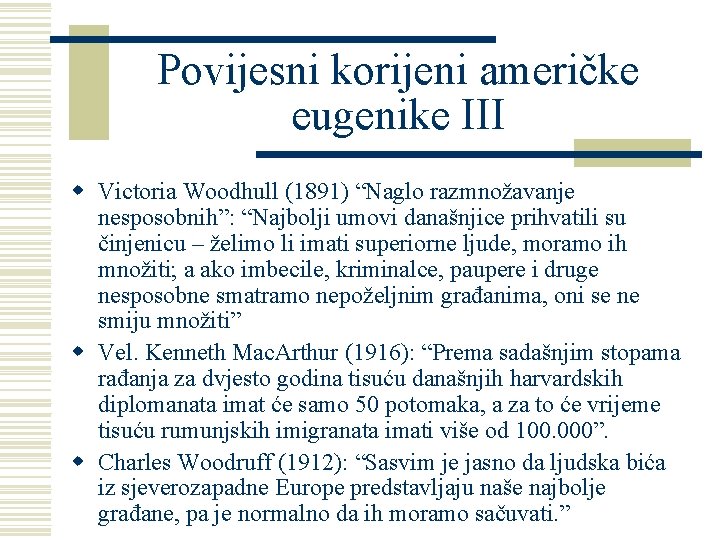 Povijesni korijeni američke eugenike III

Victoria Woodhull (1891) “Naglo razmnožavanje nesposobnih”: “Najbolji umovi današnjice prihvatili su činjenicu – želimo li imati superiorne ljude, moramo ih množiti; a ako imbecile, kriminalce, paupere i druge nesposobne smatramo nepoželjnim građanima, oni se ne smiju množiti”

Vel. Kenneth MacArthur (1916): “Prema sadašnjim stopama rađanja za dvjesto godina tisuću današnjih harvardskih diplomanata imat će samo 50 potomaka, a za to će vrijeme tisuću rumunjskih imigranata imati više od 100.000”.

Charles Woodruff (1912): “Sasvim je jasno da ljudska bića iz sjeverozapadne Europe predstavljaju naše najbolje građane, pa je normalno da ih moramo sačuvati.”